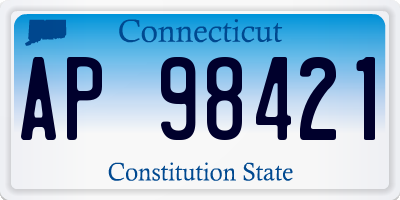 Connecticut

AP 98421

Constitution State